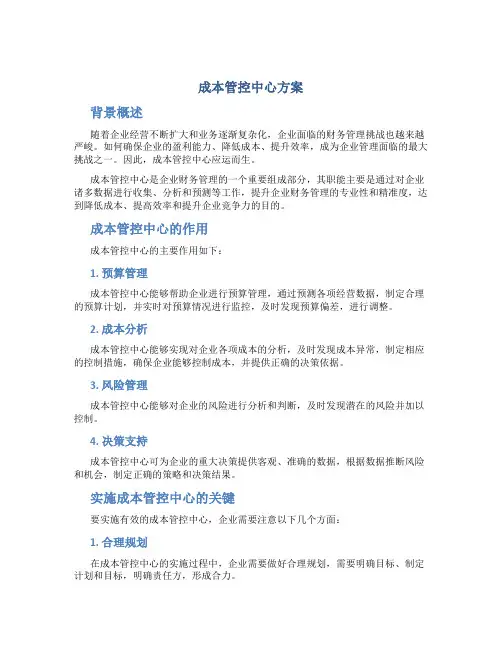 成本管控中心方案

背景概述

随着企业经营不断扩大和业务逐渐复杂化，企业面临的财务管理挑战也越来越严峻。如何确保企业的盈利能力、降低成本、提升效率，成为企业管理面临的最大挑战之一。因此，成本管控中心应运而生。

成本管控中心是企业财务管理的一个重要组成部分，其职能主要是通过对企业诸多数据进行收集、分析和预测等工作，提升企业财务管理的专业性和精准度，达到降低成本、提高效率和提升企业竞争力的目的。

成本管控中心的作用

成本管控中心的主要作用如下：

1. 预算管理

成本管控中心能够帮助企业进行预算管理，通过预测各项经营数据，制定合理的预算计划，并实时对预算情况进行监控，及时发现预算偏差，进行调整。

2. 成本分析

成本管控中心能够实现对企业各项成本的分析，及时发现成本异常，制定相应的控制措施，确保企业能够控制成本，并提供正确的决策依据。

3. 风险管理

成本管控中心能够对企业的风险进行分析和判断，及时发现潜在的风险并加以控制。

4. 决策支持

成本管控中心可为企业的重大决策提供客观、准确的数据，根据数据推断风险和机会，制定正确的策略和决策结果。

实施成本管控中心的关键

要实施有效的成本管控中心，企业需要注意以下几个方面：

1. 合理规划

在成本管控中心的实施过程中，企业需要做好合理规划，需要明确目标、制定计划和目标，明确责任方，形成合力。